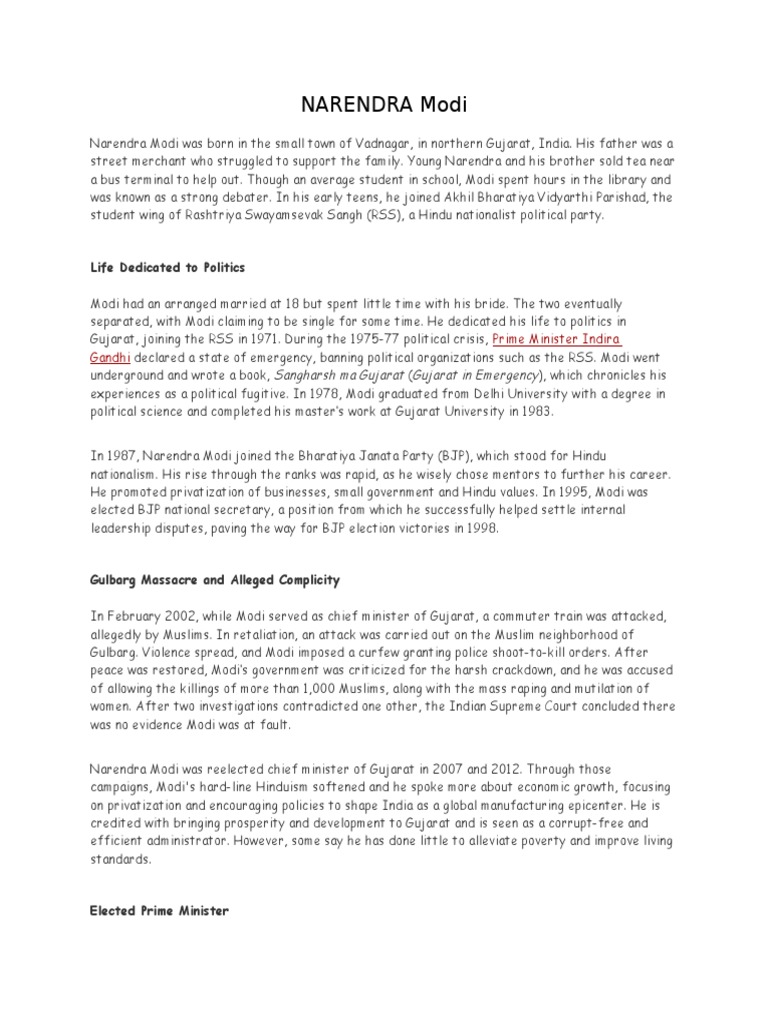 NARENDRA Modi

Narendra Modi was born in the small town of Vadnagar, in northern Gujarat, India. His father was a street merchant who struggled to support the family. Young Narendra and his brother sold tea near a bus terminal to help out. Though an average student in school, Modi spent hours in the library and was known as a strong debater. In his early teens, he joined Akhil Bharatiya Vidyarthi Parishad, the student wing of Rashtriya Swayamsevak Sangh (RSS), a Hindu nationalist political party.

Life Dedicated to Politics

Modi had an arranged married at 18 but spent little time with his bride. The two eventually separated, with Modi claiming to be single for some time. He dedicated his life to politics in Gujarat, joining the RSS in 1971. During the 1975-77 political crisis, Prime Minister Indira Gandhi declared a state of emergency, banning political organizations such as the RSS. Modi went underground and wrote a book, Sangharsh ma Gujarat (Gujarat in Emergency), which chronicles his experiences as a political fugitive. In 1978, Modi graduated from Delhi University with a degree in political science and completed his master's work at Gujarat University in 1983.

In 1987, Narendra Modi joined the Bharatiya Janata Party (BJP), which stood for Hindu nationalism. His rise through the ranks was rapid, as he wisely chose mentors to further his career. He promoted privatization of businesses, small government and Hindu values. In 1995, Modi was elected BJP national secretary, a position from which he successfully helped settle internal leadership disputes, paving the way for BJP election victories in 1998.

Gulbarg Massacre and Alleged Complicity

In February 2002, while Modi served as chief minister of Gujarat, a commuter train was attacked, allegedly by Muslims. In retaliation, an attack was carried out on the Muslim neighborhood of Gulbarg. Violence spread, and Modi imposed a curfew granting police shoot-to-kill orders. After peace was restored, Modi's government was criticized for the harsh crackdown, and he was accused of allowing the killings of more than 1,000 Muslims, along with the mass raping and mutilation of women. After two investigations contradicted one other, the Indian Supreme Court concluded there was no evidence Modi was at fault.

Narendra Modi was reelected chief minister of Gujarat in 2007 and 2012. Through those campaigns, Modi's hard-line Hinduism softened and he spoke more about economic growth, focusing on privatization and encouraging policies to shape India as a global manufacturing epicenter. He is credited with bringing prosperity and development to Gujarat and is seen as a corrupt-free and efficient administrator. However, some say he has done little to alleviate poverty and improve living standards.

Elected Prime Minister